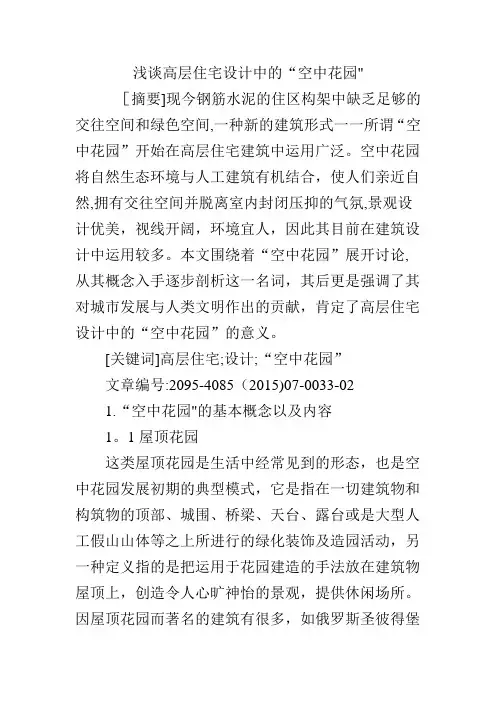 浅谈高层住宅设计中的“空中花园"

［摘要]现今钢筋水泥的住区构架中缺乏足够的交往空间和绿色空间,一种新的建筑形式一一所谓“空中花园”开始在高层住宅建筑中运用广泛。空中花园将自然生态环境与人工建筑有机结合，使人们亲近自然,拥有交往空间并脱离室内封闭压抑的气氛,景观设计优美，视线开阔，环境宜人，因此其目前在建筑设计中运用较多。本文围绕着“空中花园”展开讨论,从其概念入手逐步剖析这一名词，其后更是强调了其对城市发展与人类文明作出的贡献，肯定了高层住宅设计中的“空中花园”的意义。

[关键词]高层住宅;设计;“空中花园”

文章编号:2095-4085（2015)07-0033-02

1.“空中花园"的基本概念以及内容

1。1 屋顶花园

这类屋顶花园是生活中经常见到的形态，也是空中花园发展初期的典型模式，它是指在一切建筑物和构筑物的顶部、城围、桥梁、天台、露台或是大型人工假山山体等之上所进行的绿化装饰及造园活动，另一种定义指的是把运用于花园建造的手法放在建筑物屋顶上，创造令人心旷神怡的景观，提供休闲场所。因屋顶花园而著名的建筑有很多，如俄罗斯圣彼得堡